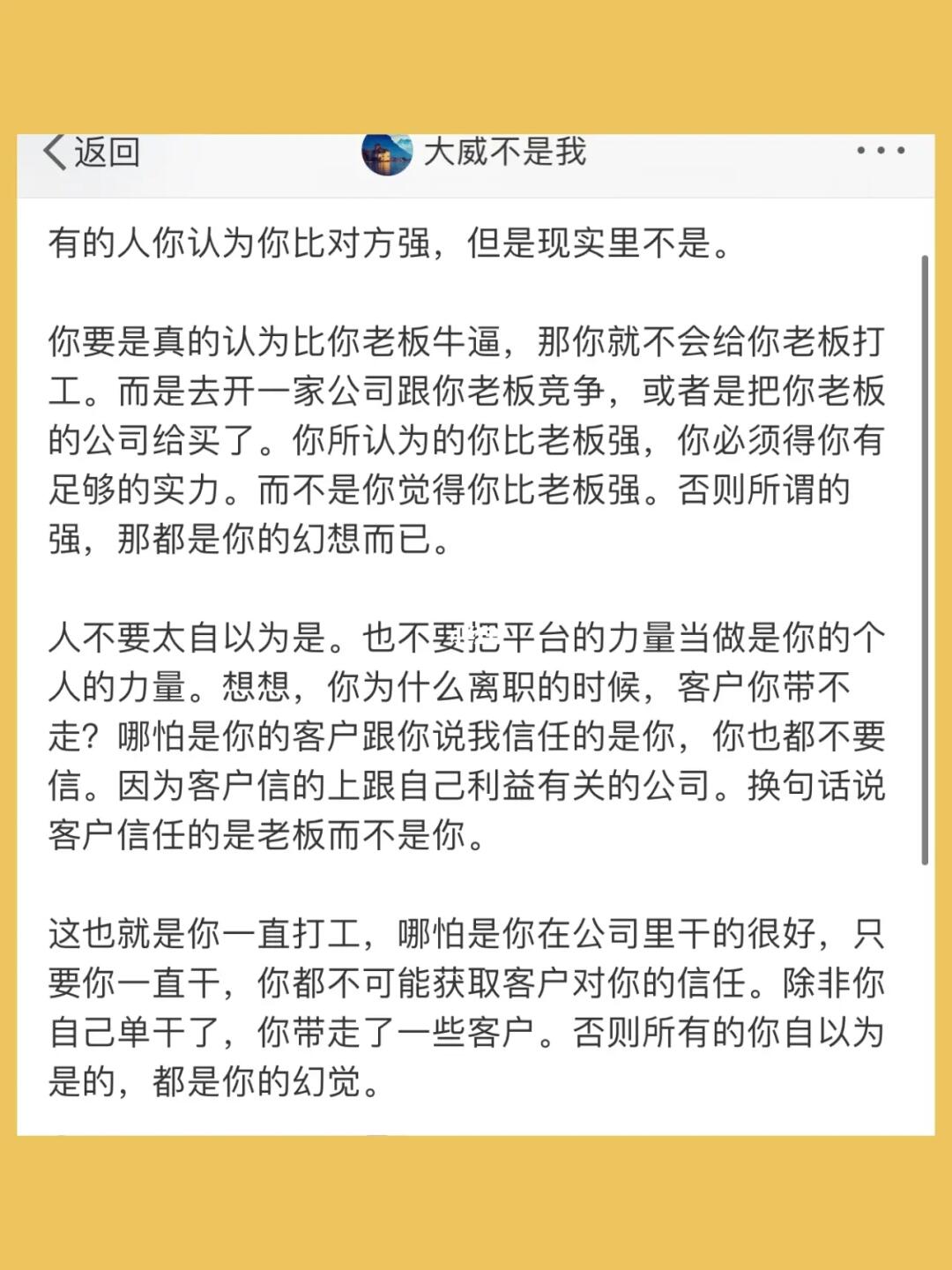 返回

大威不是我

有的人你认为你比对方强，但是现实里不是。

你要是真的认为比你老板牛逼，那你就不会给你老板打工。而是去开一家公司跟你老板竞争，或者是把你老板的公司给买了。你所认为的你比老板强，你必须得你有足够的实力。而不是你觉得你比老板强。否则所谓的强，那都是你的幻想而已。

人不要太自以为是。也不要把平台的力量当做是你的个人的力量。想想，你为什么离职的时候，客户你带不走？哪怕是你的客户跟你说我信任的是你，你也都不要信。因为客户信的上跟自己利益有关的公司。换句话说客户信任的是老板而不是你。

这也就是你一直打工，哪怕是你在公司里干的很好，只要你一直干，你都不可能获取客户对你的信任。除非你自己单干了，你带走了一些客户。否则所有的你自以为是的，都是你的幻觉。